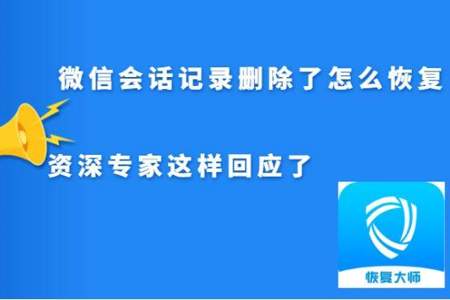 微信会话记录删除了怎么恢复

资深专家这样回应了

恢复大师